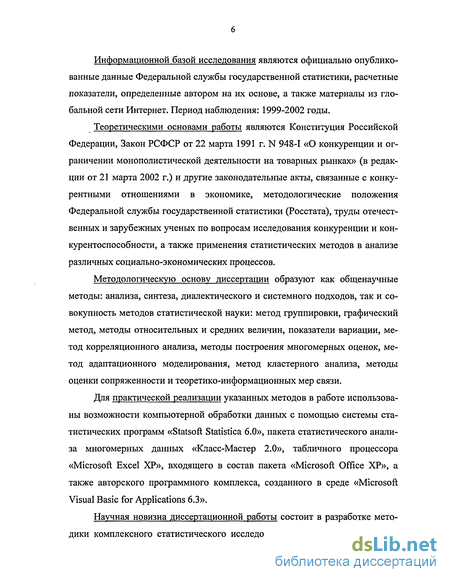 6

Информационной базой исследования являются официально опубликованные данные Федеральной службы государственной статистики, расчетные показатели, определенные автором на их основе, а также материалы из глобальной сети Интернет. Период наблюдения: 1999-2002 годы.

Теоретическими основами работы являются Конституция Российской Федерации, Закон РСФСР от 22 марта 1991 г. N 948-I «О конкуренции и ограничении монополистической деятельности на товарных рынках» (в редакции от 21 марта 2002 г.) и другие законодательные акты, связанные с конкурентными отношениями в экономике, методологические положения Федеральной службы государственной статистики (Росстата), труды отечественных и зарубежных ученых по вопросам исследования конкуренции и конкурентоспособности, а также применения статистических методов в анализе различных социально-экономических процессов.

Методологическую основу диссертации образуют как общенаучные методы: анализа, синтеза, диалектического и системного подходов, так и совокупность методов статистической науки: метод группировки, графический метод, методы относительных и средних величин, показатели вариации, метод корреляционного анализа, методы построения многомерных оценок, метод адаптационного моделирования, метод кластерного анализа, методы оценки сопряженности и теоретико-информационных мер связи.

Для практической реализации указанных методов в работе использованы возможности компьютерной обработки данных с помощью системы статистических программ «Statsoft Statistica 6.0», пакета статистического анализа многомерных данных «Класс-Мастер 2.0», табличного процессора «Microsoft Excel XP», входящего в состав пакета «Microsoft Office XP», а также авторского программного комплекса, созданного в среде «Microsoft Visual Basic for Applications 6.3».

Научная новизна диссертационной работы состоит в разработке методики комплексного статистического исследо

dsLib.net
библиотека диссертаций